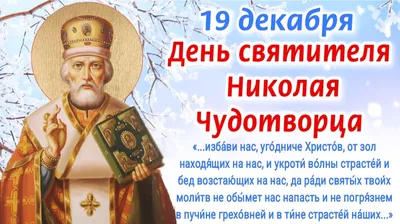 19 декабря
День святителя
Николая
Чудотворца

«...изба́ви нас, уго́дниче Христо́в, от зол находя́щих на нас, и укроти́ во́лны страсте́й и бед возстающих на нас, да ра́ди святы́х твои́х моли́тв не обы́мет нас напасть и не погря́знем в пучи́не грехо́вней и в ти́не страсте́й на́ших...»